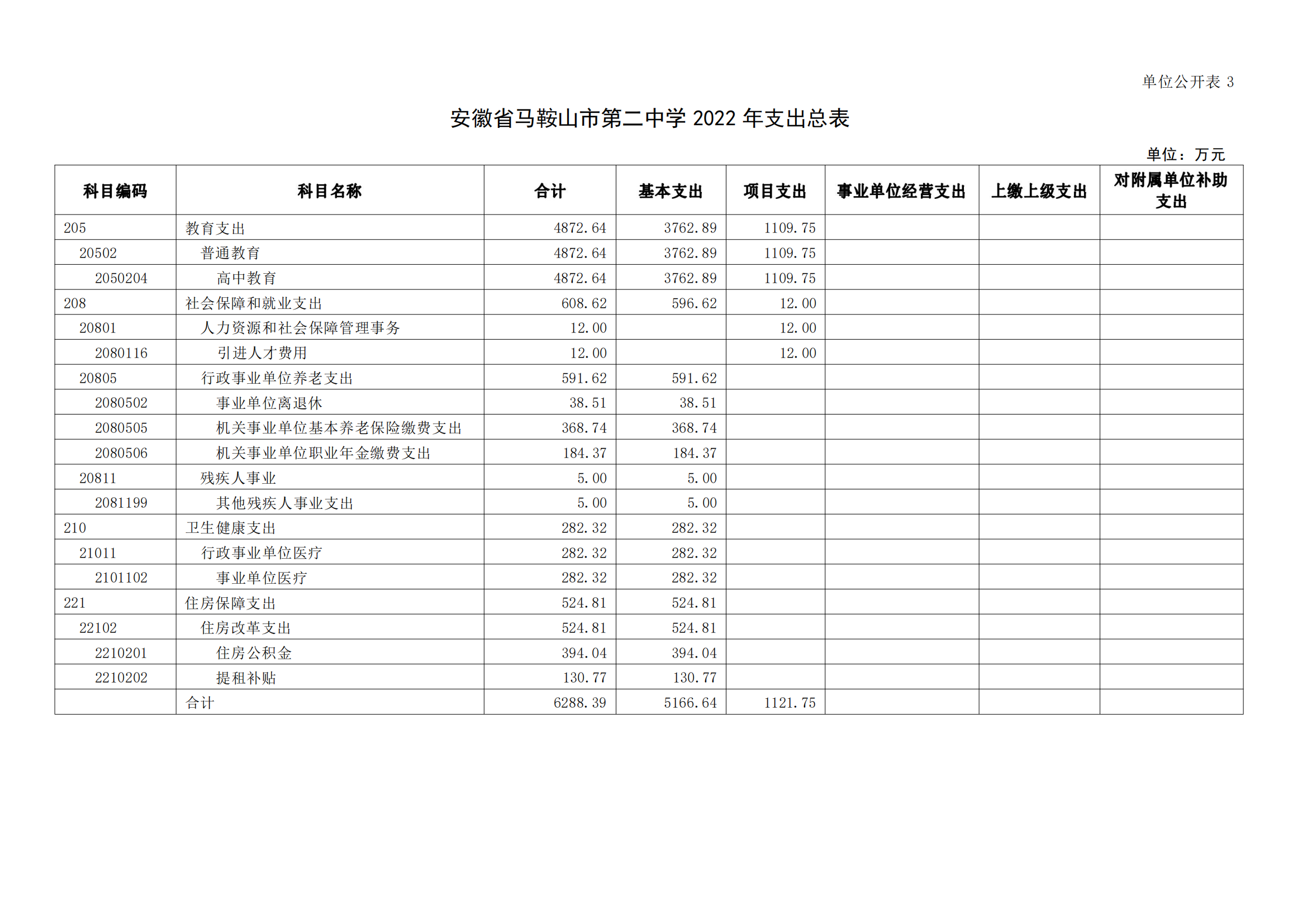 单位公开表 3

安徽省马鞍山市第二中学 2022 年支出总表

单位：万元

| 科目编码 | 科目名称 | 合计 | 基本支出 | 项目支出 | 事业单位经营支出 | 上缴上级支出 | 对附属单位补助支出 |
|---|---|---|---|---|---|---|---|
| 205 | 教育支出 | 4872.64 | 3762.89 | 1109.75 | | | |
| 20502 | 普通教育 | 4872.64 | 3762.89 | 1109.75 | | | |
| 2050204 | 高中教育 | 4872.64 | 3762.89 | 1109.75 | | | |
| 208 | 社会保障和就业支出 | 608.62 | 596.62 | 12.00 | | | |
| 20801 | 人力资源和社会保障管理事务 | 12.00 | | 12.00 | | | |
| 2080116 | 引进人才费用 | 12.00 | | 12.00 | | | |
| 20805 | 行政事业单位养老支出 | 591.62 | 591.62 | | | | |
| 2080502 | 事业单位离退休 | 38.51 | 38.51 | | | | |
| 2080505 | 机关事业单位基本养老保险缴费支出 | 368.74 | 368.74 | | | | |
| 2080506 | 机关事业单位职业年金缴费支出 | 184.37 | 184.37 | | | | |
| 20811 | 残疾人事业 | 5.00 | 5.00 | | | | |
| 2081199 | 其他残疾人事业支出 | 5.00 | 5.00 | | | | |
| 210 | 卫生健康支出 | 282.32 | 282.32 | | | | |
| 21011 | 行政事业单位医疗 | 282.32 | 282.32 | | | | |
| 2101102 | 事业单位医疗 | 282.32 | 282.32 | | | | |
| 221 | 住房保障支出 | 524.81 | 524.81 | | | | |
| 22102 | 住房改革支出 | 524.81 | 524.81 | | | | |
| 2210201 | 住房公积金 | 394.04 | 394.04 | | | | |
| 2210202 | 提租补贴 | 130.77 | 130.77 | | | | |
| | 合计 | 6288.39 | 5166.64 | 1121.75 | | | |